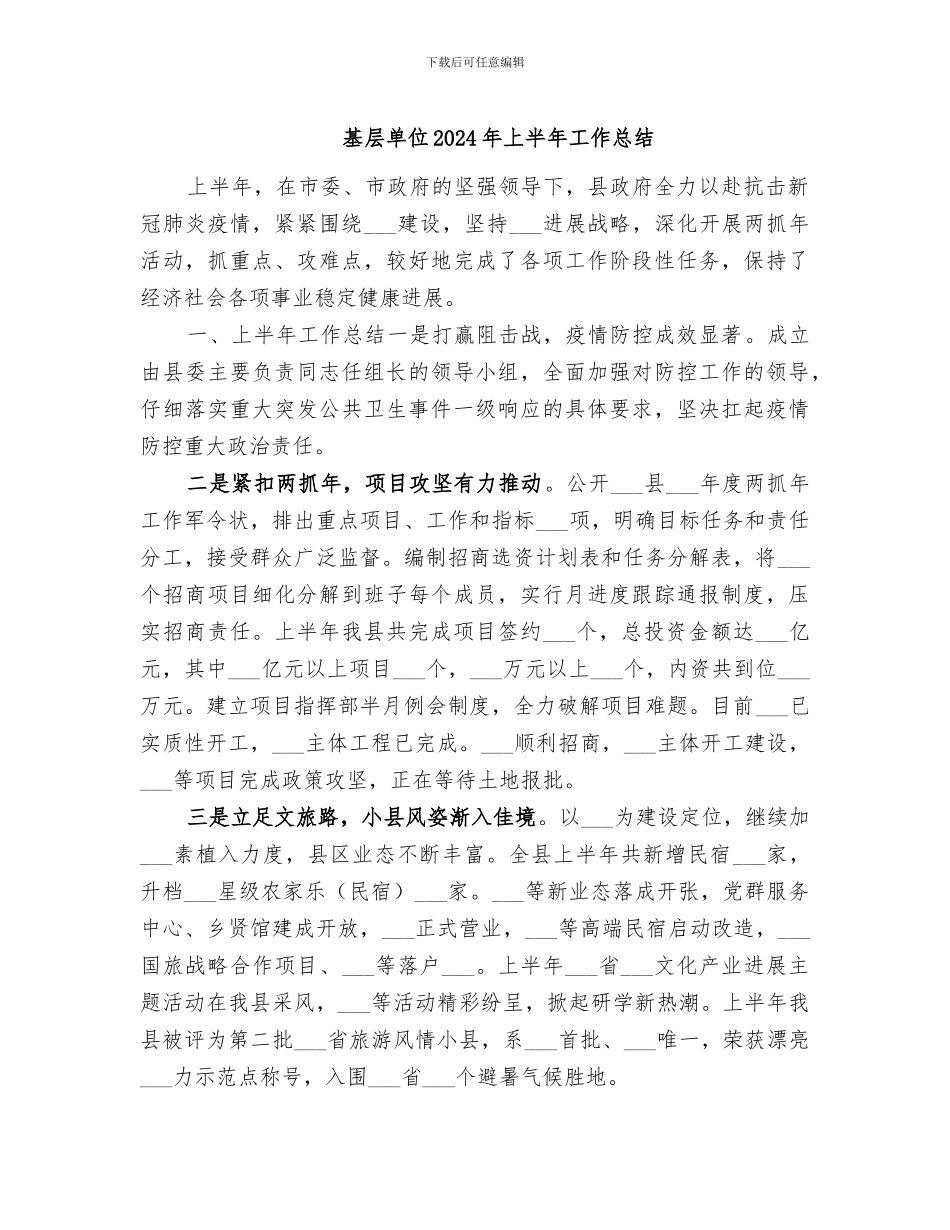 下载后可任意编辑

基层单位2024年上半年工作总结

上半年，在市委、市政府的坚强领导下，县政府全力以赴抗击新冠肺炎疫情，紧紧围绕___建设，坚持___进展战略，深化开展两抓年活动，抓重点、攻难点，较好地完成了各项工作阶段性任务，保持了经济社会各项事业稳定健康进展。

一、上半年工作总结一是打赢阻击战，疫情防控成效显著。成立由县委主要负责同志任组长的领导小组，全面加强对防控工作的领导，仔细落实重大突发公共卫生事件一级响应的具体要求，坚决扛起疫情防控重大政治责任。

二是紧扣两抓年，项目攻坚有力推动。公开___县___年度两抓年工作军令状，排出重点项目、工作和指标___项，明确目标任务和责任分工，接受群众广泛监督。编制招商选资计划表和任务分解表，将___个招商项目细化分解到班子每个成员，实行月进度跟踪通报制度，压实招商责任。上半年我县共完成项目签约___个，总投资金额达___亿元，其中___亿元以上项目___个，___万元以上___个，内资共到位___万元。建立项目指挥部半月例会制度，全力破解项目难题。目前___已实质性开工，___主体工程已完成。___顺利招商，___主体开工建设，___等项目完成政策攻坚，正在等待土地报批。

三是立足文旅路，小县风姿渐入佳境。以___为建设定位，继续加___素植入力度，县区业态不断丰富。全县上半年共新增民宿___家，升档___星级农家乐（民宿）___家。___等新业态落成开张，党群服务中心、乡贤馆建成开放，___正式营业，___等高端民宿启动改造，___国旅战略合作项目、___等落户___。上半年___省___文化产业进展主题活动在我县采风，___等活动精彩纷呈，掀起研学新热潮。上半年我县被评为第二批___省旅游风情小县，系___首批、___唯一，荣获漂亮___力示范点称号，入围___省___个避暑气候胜地。